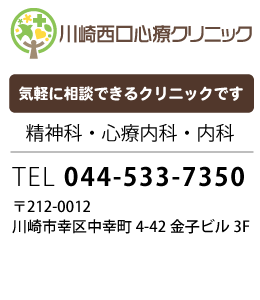 川崎西口心療クリニック

気軽に相談できるクリニックです

精神科・心療内科・内科

TEL 044-533-7350

〒212-0012
川崎市幸区中幸町 4-42 金子ビル 3F